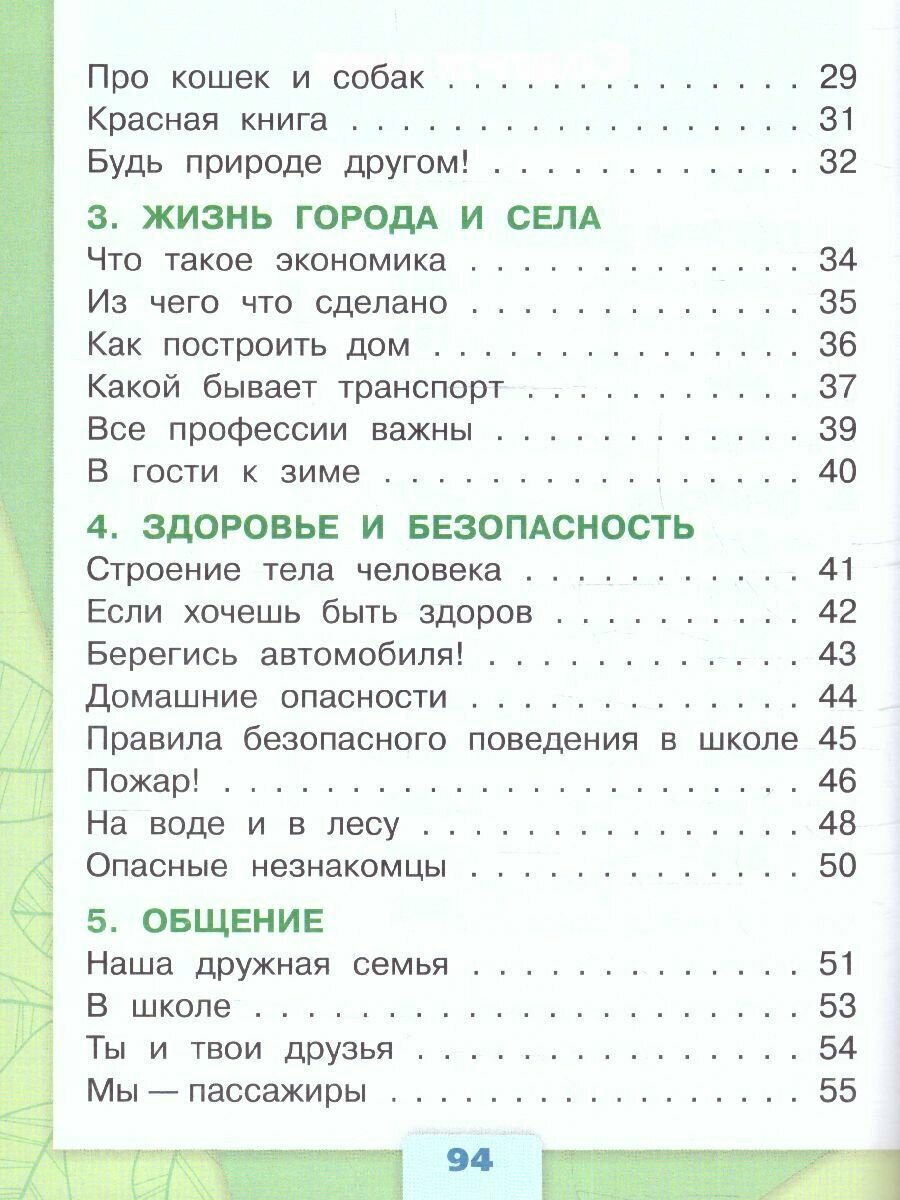 Про кошек и собак 29
Красная книга 31
Будь природе другом! 32

3. ЖИЗНЬ ГОРОДА И СЕЛА
Что такое экономика 34
Из чего что сделано 35
Как построить дом 36
Какой бывает транспорт 37
Все профессии важны 39
В гости к зиме 40

4. ЗДОРОВЬЕ И БЕЗОПАСНОСТЬ
Строение тела человека 41
Если хочешь быть здоров 42
Берегись автомобиля! 43
Домашние опасности 44
Правила безопасного поведения в школе 45
Пожар! 46
На воде и в лесу 48
Опасные незнакомцы 50

5. ОБЩЕНИЕ
Наша дружная семья 51
В школе 53
Ты и твои друзья 54
Мы — пассажиры 55

94